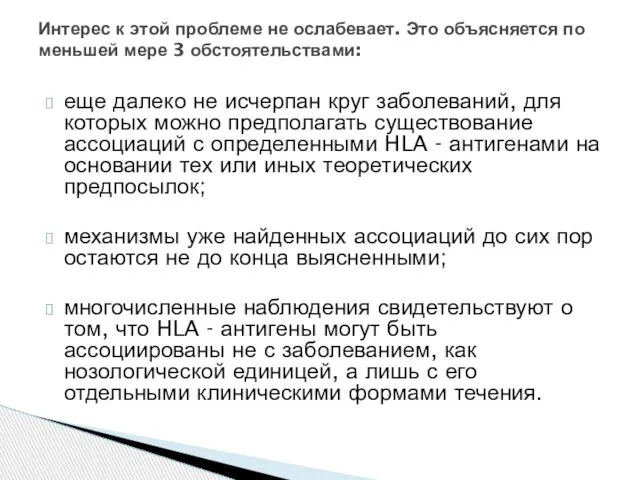 Интерес к этой проблеме не ослабевает. Это объясняется по меньшей мере 3 обстоятельствами:

еще далеко не исчерпан круг заболеваний, для которых можно предполагать существование ассоциаций с определенными HLA - антигенами на основании тех или иных теоретических предпосылок;

механизмы уже найденных ассоциаций до сих пор остаются не до конца выясненными;

многочисленные наблюдения свидетельствуют о том, что HLA - антигены могут быть ассоциированы не с заболеванием, как нозологической единицей, а лишь с его отдельными клиническими формами течения.